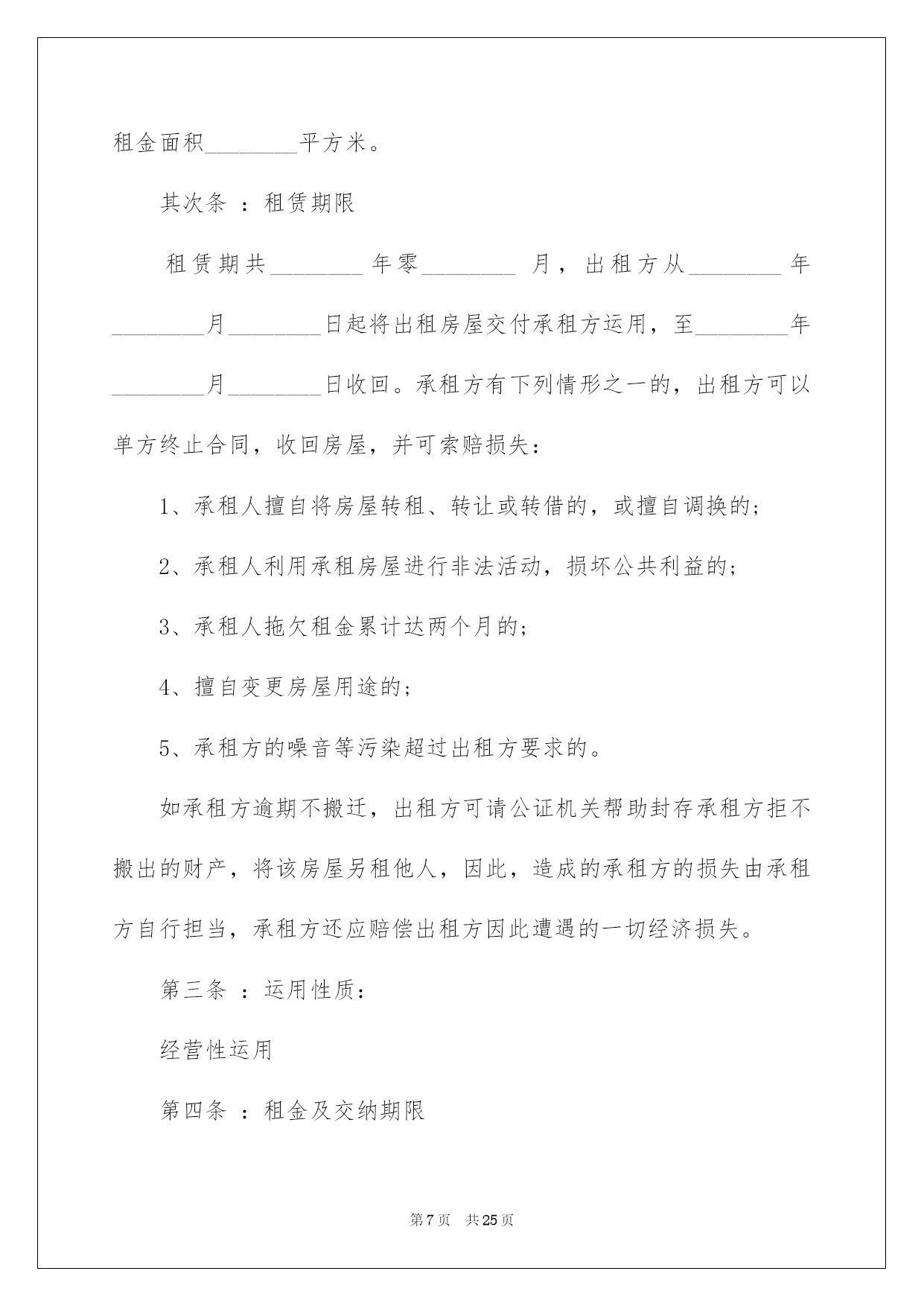 租金面积____平方米。

其次条 ：租赁期限

租赁期共____年零____月，出租方从____年____月____日起将出租房屋交付承租方运用，至____年____月____日收回。承租方有下列情形之一的，出租方可以单方终止合同，收回房屋，并可索赔损失：

1、承租人擅自将房屋转租、转让或转借的，或擅自调换的；

2、承租人利用承租房屋进行非法活动，损坏公共利益的；

3、承租人拖欠租金累计达两个月的；

4、擅自变更房屋用途的；

5、承租方的噪音等污染超过出租方要求的。

如承租方逾期不搬迁，出租方可请公证机关帮助封存承租方拒不搬出的财产，将该房屋另租他人，因此，造成的承租方的损失由承租方自行担当，承租方还应赔偿出租方因此遭遇的一切经济损失。

第三条 ：运用性质：

经营性运用

第四条 ：租金及交纳期限

第7页 共25页